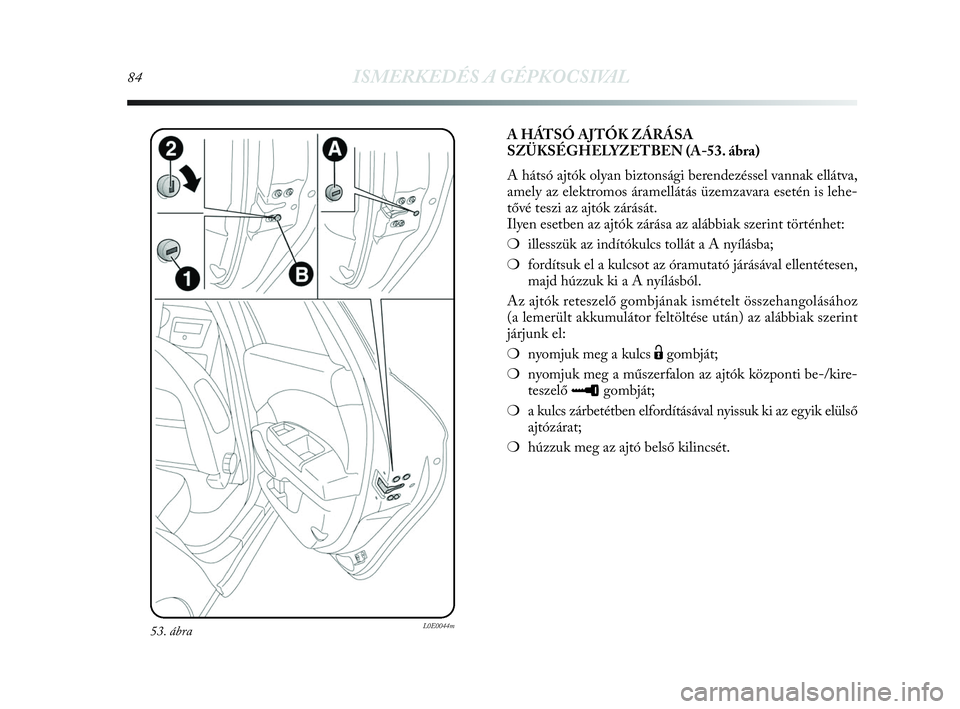 84 ISMERKEDÉS A GÉPKOCSIVAL

2
A
1
B

53. ábra L0E0044m

A HÁTSÓ AJTÓK ZÁRÁSA SZÜKSÉGHELYZETBEN (A-53. ábra)

A hátsó ajtók olyan biztonsági berendezéssel vannak ellátva, amely az elektromos áramellátás üzemzavara esetén is lehetővé teszi az ajtók zárását.
Ilyen esetben az ajtók zárása az alábbiak szerint történhet:

❍ illesszük az indítókulcs tollát a A nyílásba;

❍ fordítsuk el a kulcsot az óramutató járásával ellentétesen, majd húzzuk ki a A nyílásból.

Az ajtók reteszelő gombjának ismételt összehangolásához (a lemerült akkumulátor feltöltése után) az alábbiak szerint járjunk el:

❍ nyomjuk meg a kulcs gombját;

❍ nyomjuk meg a műszerfalon az ajtók központi be-/kireteszelő gombját;

❍ a kulcs zárbetétben elfordításával nyissuk ki az egyik elülső ajtózárat;

❍ húzzuk meg az ajtó belső kilincsét.

carmanualsonline.info